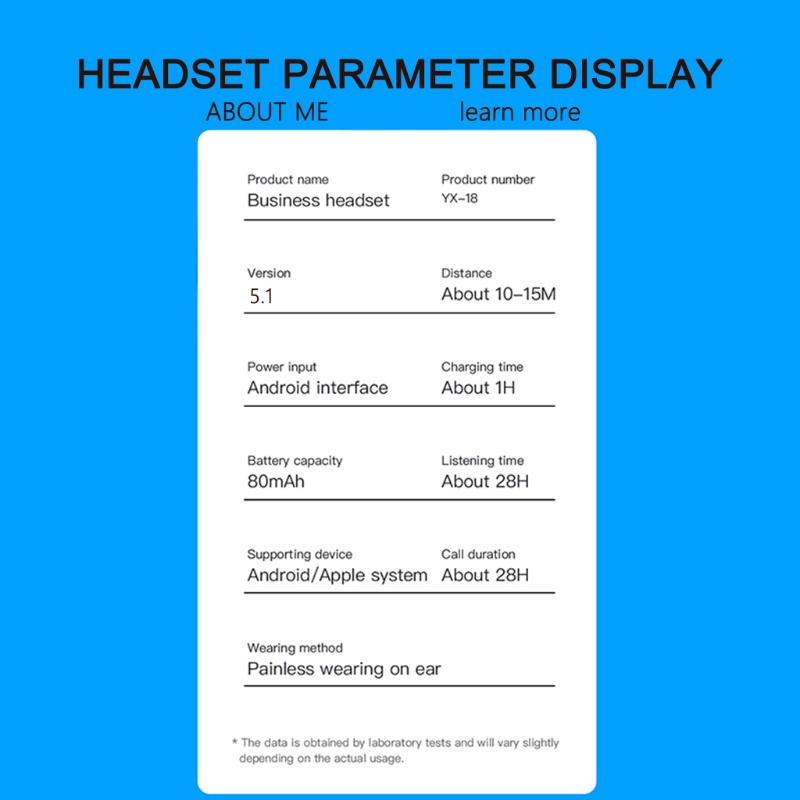 HEADSET PARAMETER DISPLAY
ABOUT ME learn more

Product name
Business headset

Product number
YX-18

Version
5.1

Distance
About 10-15M

Power input
Android interface

Charging time
About 1H

Battery capacity
80mAh

Listening time
About 28H

Supporting device
Android/Apple system

Call duration
About 28H

Wearing method
Painless wearing on ear

* The data is obtained by laboratory tests and will vary slightly depending on the actual usage.